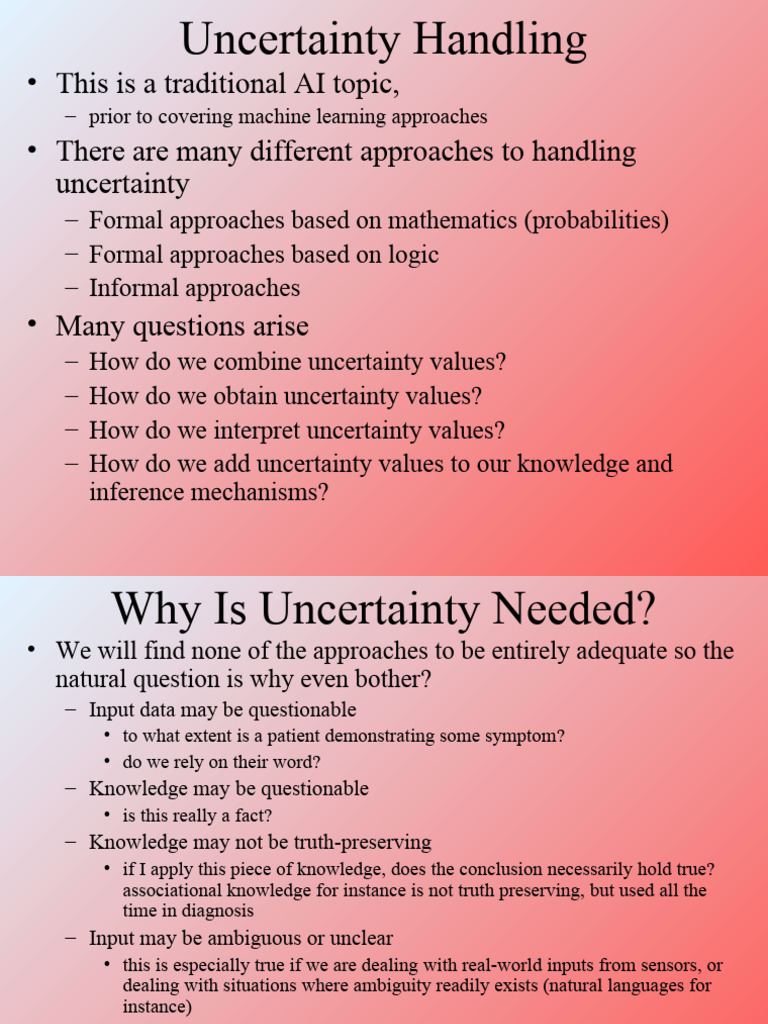 Uncertainty Handling

• This is a traditional AI topic,
– prior to covering machine learning approaches
• There are many different approaches to handling uncertainty
– Formal approaches based on mathematics (probabilities)
– Formal approaches based on logic
– Informal approaches
• Many questions arise
– How do we combine uncertainty values?
– How do we obtain uncertainty values?
– How do we interpret uncertainty values?
– How do we add uncertainty values to our knowledge and inference mechanisms?

Why Is Uncertainty Needed?

• We will find none of the approaches to be entirely adequate so the natural question is why even bother?
– Input data may be questionable
• to what extent is a patient demonstrating some symptom?
• do we rely on their word?
– Knowledge may be questionable
• is this really a fact?
– Knowledge may not be truth-preserving
• if I apply this piece of knowledge, does the conclusion necessarily hold true? associational knowledge for instance is not truth preserving, but used all the time in diagnosis
– Input may be ambiguous or unclear
• this is especially true if we are dealing with real-world inputs from sensors, or dealing with situations where ambiguity readily exists (natural languages for instance)